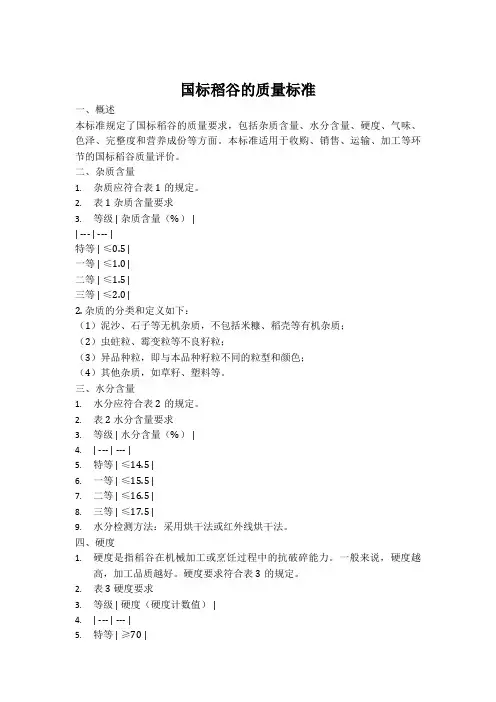 国标稻谷的质量标准

一、概述

本标准规定了国标稻谷的质量要求，包括杂质含量、水分含量、硬度、气味、色泽、完整度和营养成份等方面。本标准适用于收购、销售、运输、加工等环节的国标稻谷质量评价。

二、杂质含量

1. 杂质应符合表 1 的规定。
2. 表 1 杂质含量要求
3. 等级 | 杂质含量（%） |

| --- | --- |

特等 | ≤0.5 |

一等 | ≤1.0 |

二等 | ≤1.5 |

三等 | ≤2.0 |

2. 杂质的分类和定义如下：

（1）泥沙、石子等无机杂质，不包括米糠、稻壳等有机杂质；

（2）虫蛀粒、霉变粒等不良籽粒；

（3）异品种粒，即与本品种籽粒不同的粒型和颜色；

（4）其他杂质，如草籽、塑料等。

三、水分含量

1. 水分应符合表 2 的规定。
2. 表 2 水分含量要求
3. 等级 | 水分含量（%） |
4. | --- | --- |
5. 特等 | ≤14.5 |
6. 一等 | ≤15.5 |
7. 二等 | ≤16.5 |
8. 三等 | ≤17.5 |
9. 水分检测方法：采用烘干法或红外线烘干法。

四、硬度

1. 硬度是指稻谷在机械加工或烹饪过程中的抗破碎能力。一般来说，硬度越高，加工品质越好。硬度要求符合表 3 的规定。
2. 表 3 硬度要求
3. 等级 | 硬度（硬度计数值） |
4. | --- | --- |
5. 特等 | ≥70 |